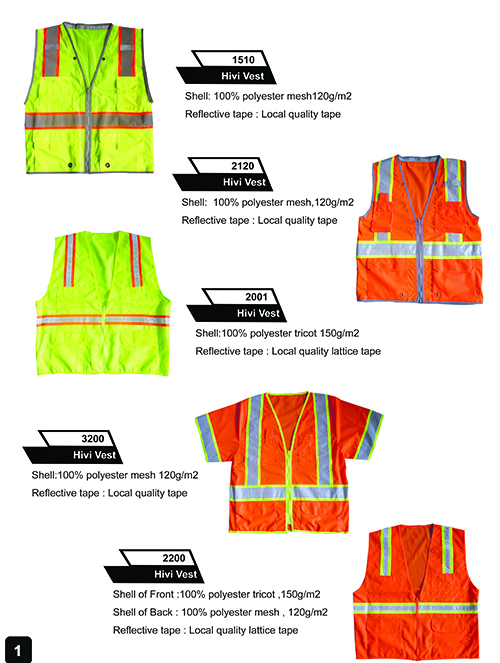 1510
Hivi Vest
Shell: 100% polyester mesh120g/m2
Reflective tape : Local quality tape

2120
Hivi Vest
Shell: 100% polyester mesh,120g/m2
Reflective tape : Local quality tape

2001
Hivi Vest
Shell:100% polyester tricot 150g/m2
Reflective tape : Local quality lattice tape

3200
Hivi Vest
Shell:100% polyester mesh 120g/m2
Reflective tape : Local quality tape

2200
Hivi Vest
Shell of Front :100% polyester tricot ,150g/m2
Shell of Back : 100% polyester mesh , 120g/m2
Reflective tape : Local quality lattice tape

1